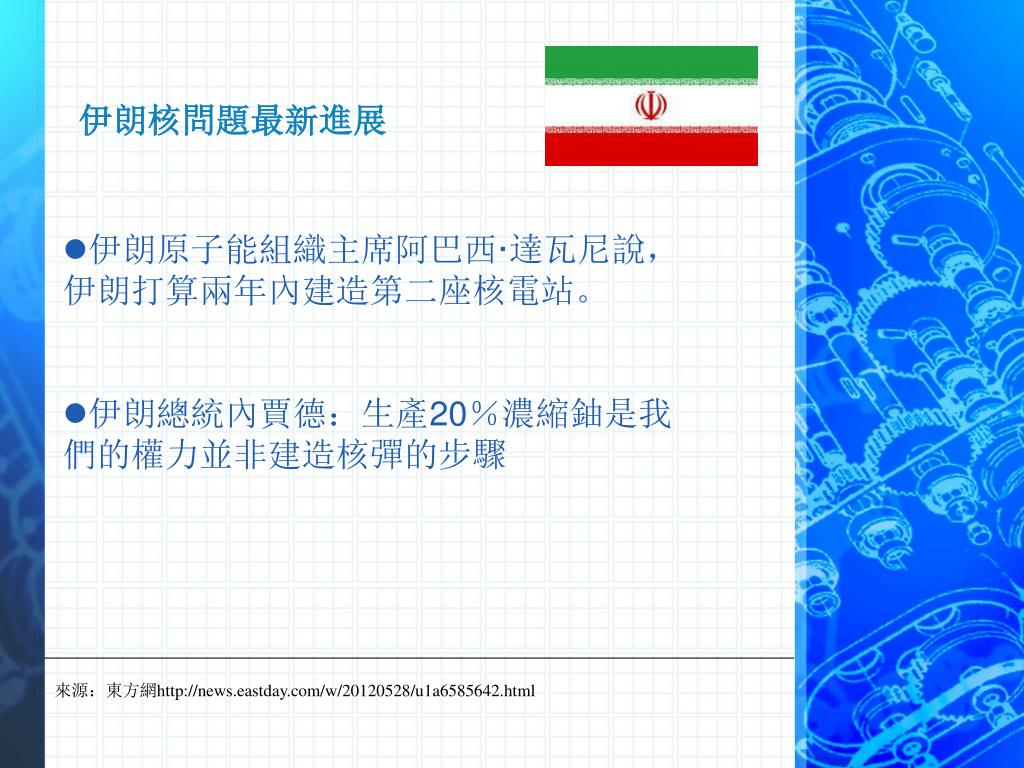 伊朗核問題最新進展

●伊朗原子能組織主席阿巴西·達瓦尼說，伊朗打算兩年內建造第二座核電站。

●伊朗總統內賈德：生產20％濃縮鈾是我們的權力並非建造核彈的步驟

來源：東方網http://news.eastday.com/w/20120528/u1a6585642.html